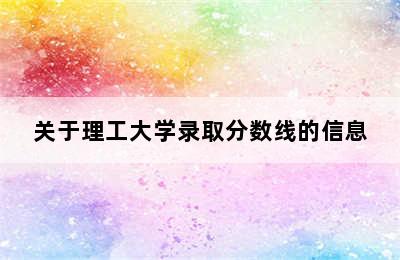 关于理工大学录取分数线的信息